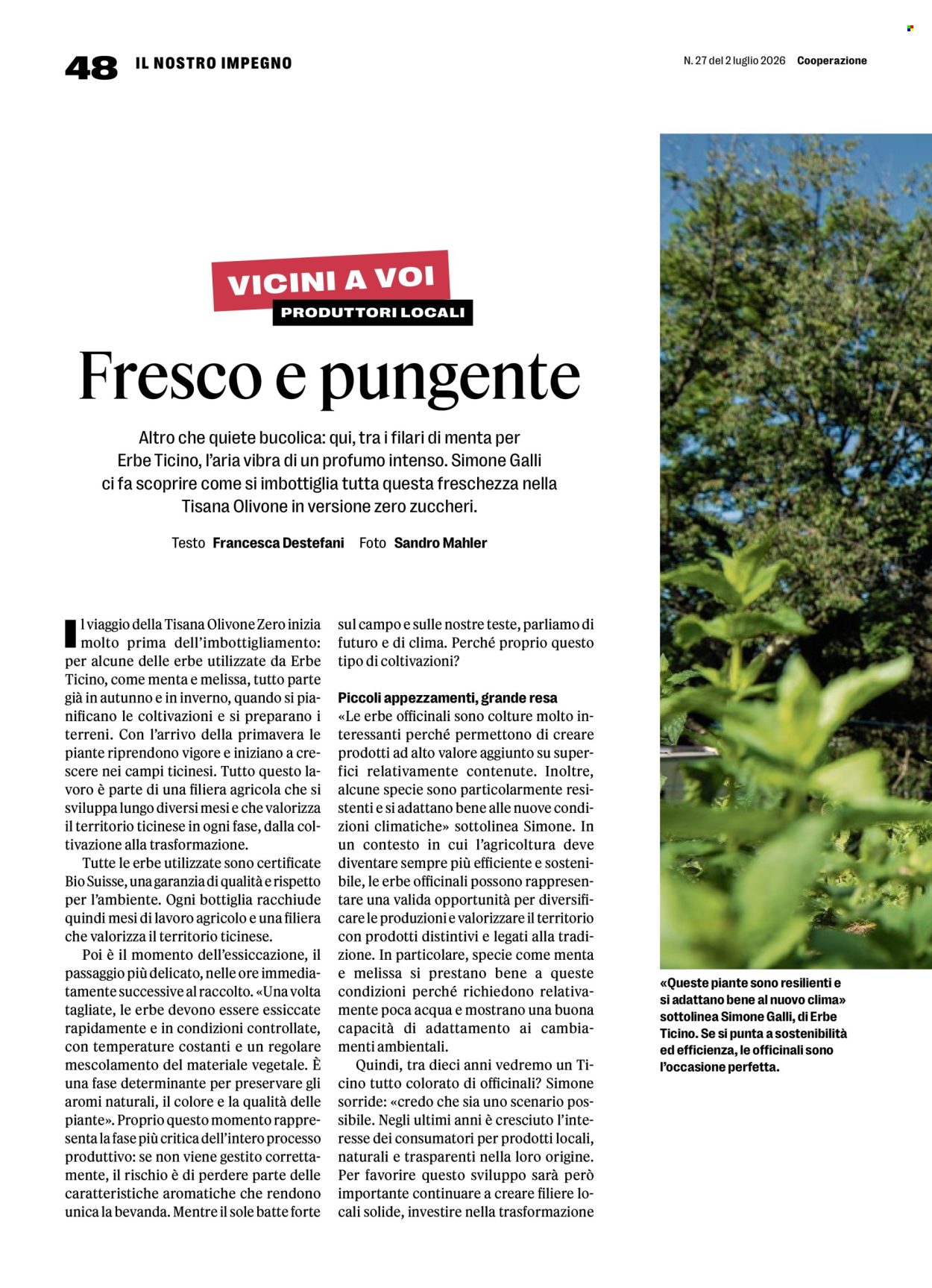 48 IL NOSTRO IMPEGNO

N. 27 del 2 luglio 2026 Cooperazione

VICINI A VOI

PRODUTTORI LOCALI

Fresco e pungente

Altro che quiete bucolica: qui, tra i filari di menta per Erbe Ticino, l'aria vibra di un profumo intenso. Simone Galli ci fa scoprire come si imbottiglia tutta questa freschezza nella Tisana Olivone in versione zero zuccheri.

Testo Francesca Destefani Foto Sandro Mahler

Il viaggio della Tisana Olivone Zero inizia molto prima dell'imbottigliamento: per alcune delle erbe utilizzate da Erbe Ticino, come menta e melissa, tutto parte già in autunno e in inverno, quando si pianificano le coltivazioni e si preparano i terreni. Con l'arrivo della primavera le piante riprendono vigore e iniziano a crescere nei campi ticinesi. Tutto questo lavoro è parte di una filiera agricola che si sviluppa lungo diversi mesi e che valorizza il territorio ticinese in ogni fase, dalla coltivazione alla trasformazione.

Tutte le erbe utilizzate sono certificate Bio Suisse, una garanzia di qualità e rispetto per l'ambiente. Ogni bottiglia racchiude quindi mesi di lavoro agricolo e una filiera che valorizza il territorio ticinese.

Poi è il momento dell'essiccazione, il passaggio più delicato, nelle ore immediatamente successive al raccolto. «Una volta tagliate, le erbe devono essere essiccate rapidamente e in condizioni controllate, con temperature costanti e un regolare mescolamento del materiale vegetale. È una fase determinante per preservare gli aromi naturali, il colore e la qualità delle piante». Proprio questo momento rappresenta la fase più critica dell'intero processo produttivo: se non viene gestito correttamente, il rischio è di perdere parte delle caratteristiche aromatiche che rendono unica la bevanda. Mentre il sole batte forte sul campo e sulle nostre teste, parliamo di futuro e di clima. Perché proprio questo tipo di coltivazioni?

Piccoli appezzamenti, grande resa

«Le erbe officinali sono colture molto interessanti perché permettono di creare prodotti ad alto valore aggiunto su superfici relativamente contenute. Inoltre, alcune specie sono particolarmente resistenti e si adattano bene alle nuove condizioni climatiche» sottolinea Simone. In un contesto in cui l'agricoltura deve diventare sempre più efficiente e sostenibile, le erbe officinali possono rappresentare una valida opportunità per diversificare le produzioni e valorizzare il territorio con prodotti distintivi e legati alla tradizione. In particolare, specie come menta e melissa si prestano bene a queste condizioni perché richiedono relativamente poca acqua e mostrano una buona capacità di adattamento ai cambiamenti ambientali.

Quindi, tra dieci anni vedremo un Ticino tutto colorato di officinali? Simone sorride: «credo che sia uno scenario possibile. Negli ultimi anni è cresciuto l'interesse dei consumatori per prodotti locali, naturali e trasparenti nella loro origine. Per favorire questo sviluppo sarà però importante continuare a creare filiere locali solide, investire nella trasformazione

«Queste piante sono resilienti e si adattano bene al nuovo clima» sottolinea Simone Galli, di Erbe Ticino. Se si punta a sostenibilità ed efficienza, le officinali sono l'occasione perfetta.